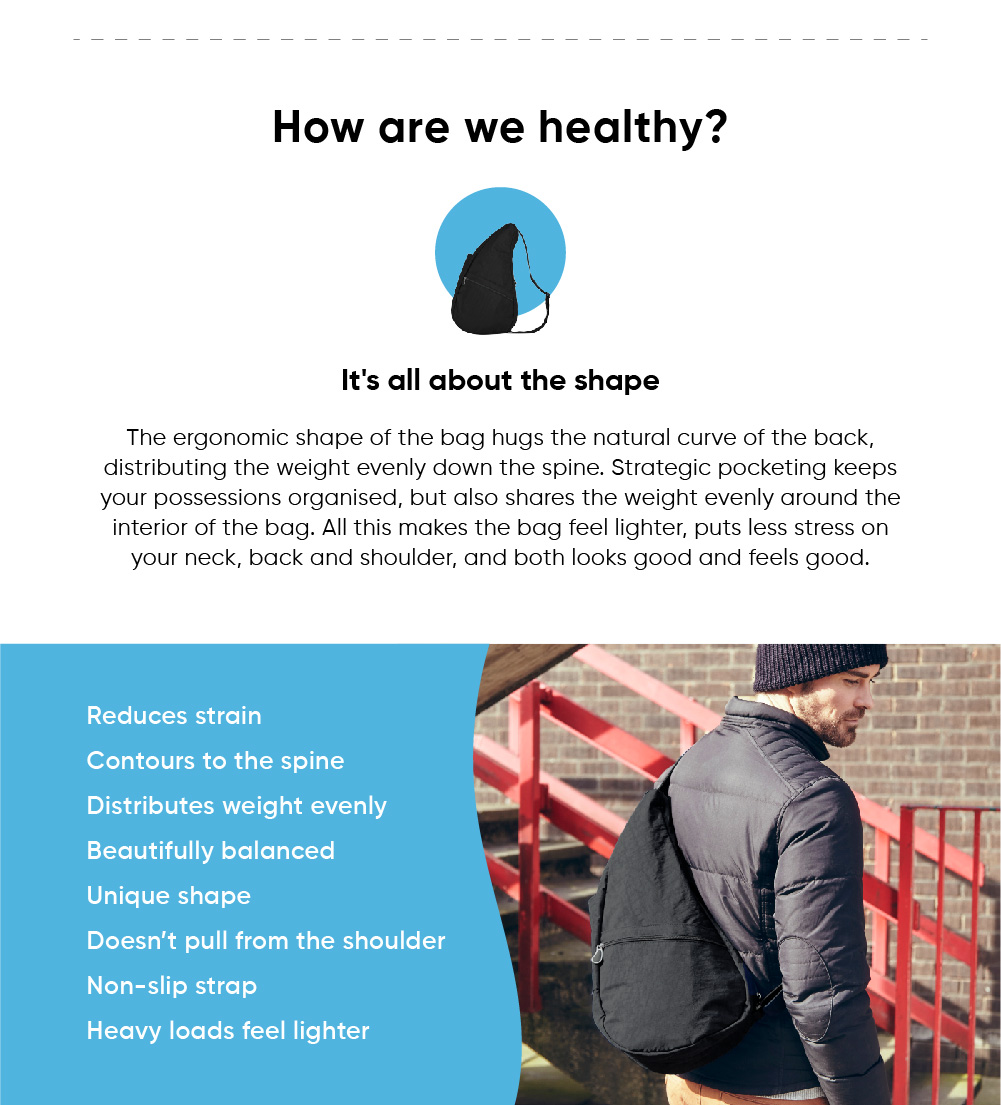 How are we healthy?

It's all about the shape

The ergonomic shape of the bag hugs the natural curve of the back, distributing the weight evenly down the spine. Strategic pocketing keeps your possessions organised, but also shares the weight evenly around the interior of the bag. All this makes the bag feel lighter, puts less stress on your neck, back and shoulder, and both looks good and feels good.

Reduces strain
Contours to the spine
Distributes weight evenly
Beautifully balanced
Unique shape
Doesn't pull from the shoulder
Non-slip strap
Heavy loads feel lighter